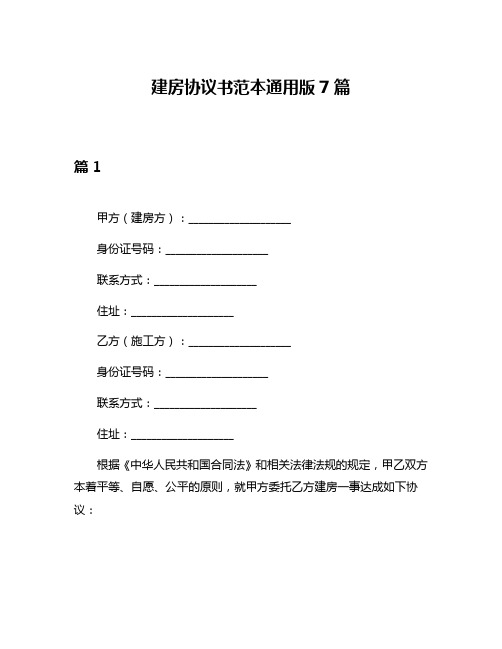 建房协议书范本通用版 7 篇

篇 1

甲方（建房方）：__________________

身份证号码：__________________

联系方式：__________________

住址：__________________

乙方（施工方）：__________________

身份证号码：__________________

联系方式：__________________

住址：__________________

根据《中华人民共和国合同法》和相关法律法规的规定，甲乙双方本着平等、自愿、公平的原则，就甲方委托乙方建房一事达成如下协议：